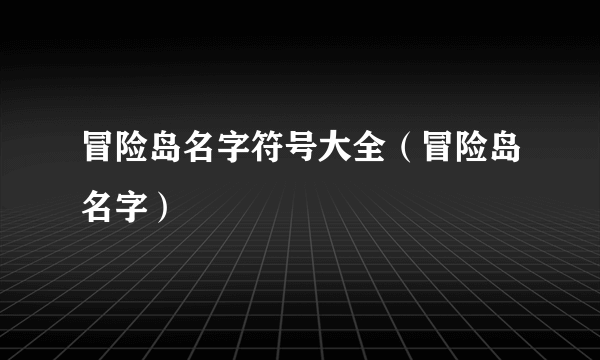 冒险岛名字符号大全（冒险岛名字）